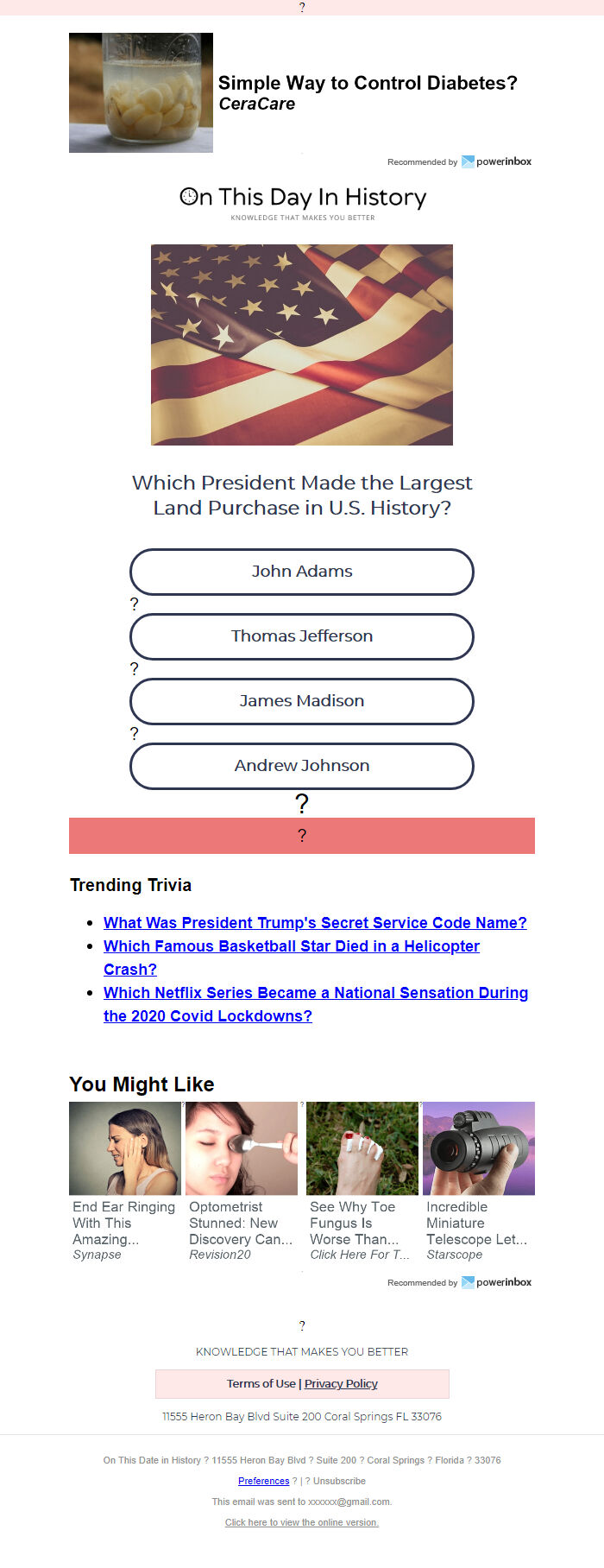 ?

Simple Way to Control Diabetes?
CeraCare

Recommended by powerinbox

On This Day In History
KNOWLEDGE THAT MAKES YOU BETTER

Which President Made the Largest Land Purchase in U.S. History?

John Adams
?
Thomas Jefferson
?
James Madison
?
Andrew Johnson
?

?

Trending Trivia

- What Was President Trump's Secret Service Code Name?
- Which Famous Basketball Star Died in a Helicopter Crash?
- Which Netflix Series Became a National Sensation During the 2020 Covid Lockdowns?

You Might Like

End Ear Ringing With This Amazing...
Synapse

Optometrist Stunned: New Discovery Can...
Revision20

See Why Toe Fungus Is Worse Than...
Click Here For T...

Incredible Miniature Telescope Let...
Starscope

Recommended by powerinbox

?

KNOWLEDGE THAT MAKES YOU BETTER

Terms of Use | Privacy Policy

11555 Heron Bay Blvd Suite 200 Coral Springs FL 33076

On This Date in History ? 11555 Heron Bay Blvd ? Suite 200 ? Coral Springs ? Florida ? 33076

Preferences ? | ? Unsubscribe

This email was sent to xxxxxx@gmail.com.

Click here to view the online version.